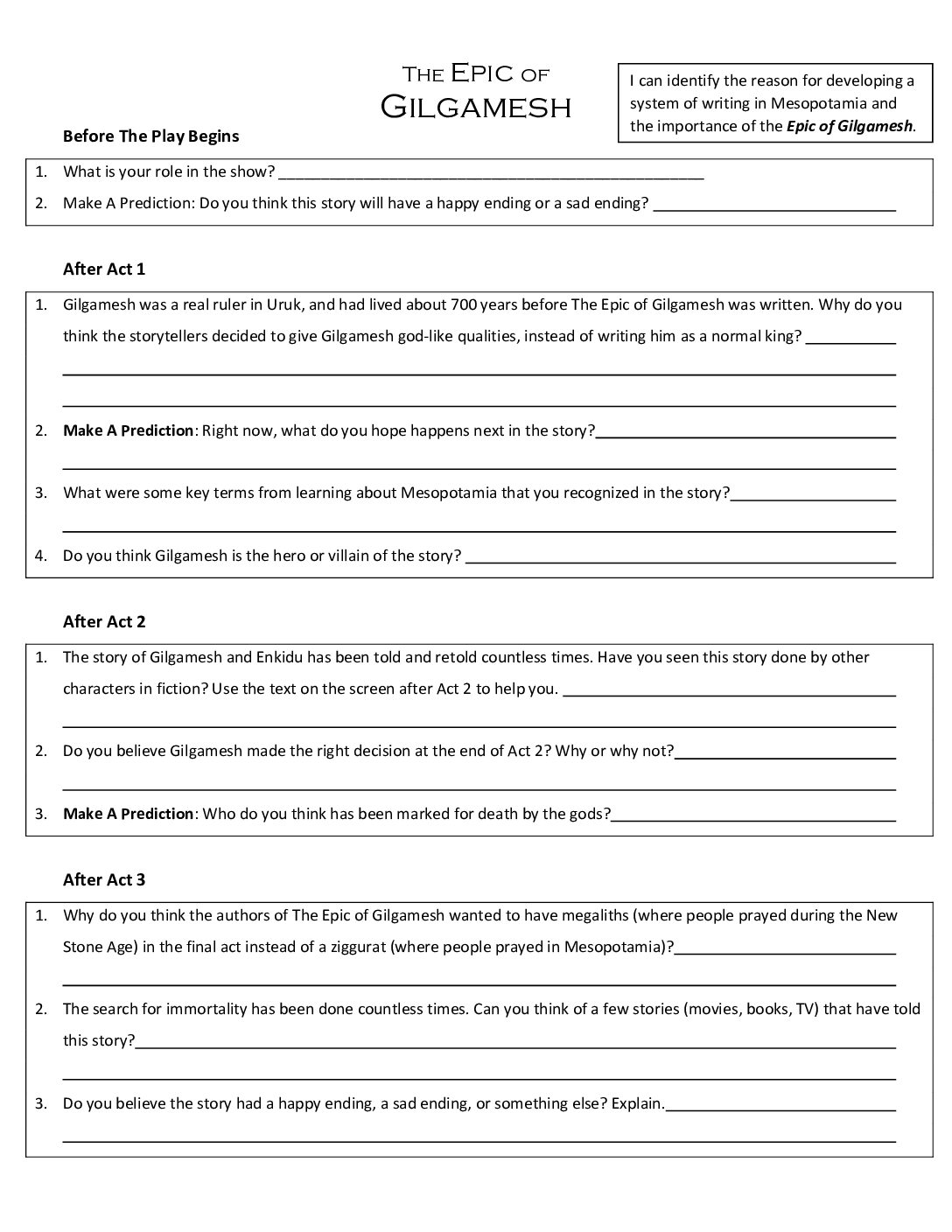 The Epic of
Gilgamesh

I can identify the reason for developing a system of writing in Mesopotamia and the importance of the Epic of Gilgamesh.

Before The Play Begins

1. What is your role in the show? ____
2. Make A Prediction: Do you think this story will have a happy ending or a sad ending? ____

After Act 1

1. Gilgamesh was a real ruler in Uruk, and had lived about 700 years before The Epic of Gilgamesh was written. Why do you think the storytellers decided to give Gilgamesh god-like qualities, instead of writing him as a normal king? ____
____
____
2. Make A Prediction: Right now, what do you hope happens next in the story?____
____
3. What were some key terms from learning about Mesopotamia that you recognized in the story?____
____
4. Do you think Gilgamesh is the hero or villain of the story? ____

After Act 2

1. The story of Gilgamesh and Enkidu has been told and retold countless times. Have you seen this story done by other characters in fiction? Use the text on the screen after Act 2 to help you. ____
____
2. Do you believe Gilgamesh made the right decision at the end of Act 2? Why or why not?____
____
3. Make A Prediction: Who do you think has been marked for death by the gods?____

After Act 3

1. Why do you think the authors of The Epic of Gilgamesh wanted to have megaliths (where people prayed during the New Stone Age) in the final act instead of a ziggurat (where people prayed in Mesopotamia)?____
____
2. The search for immortality has been done countless times. Can you think of a few stories (movies, books, TV) that have told this story?____
____
3. Do you believe the story had a happy ending, a sad ending, or something else? Explain.____
____